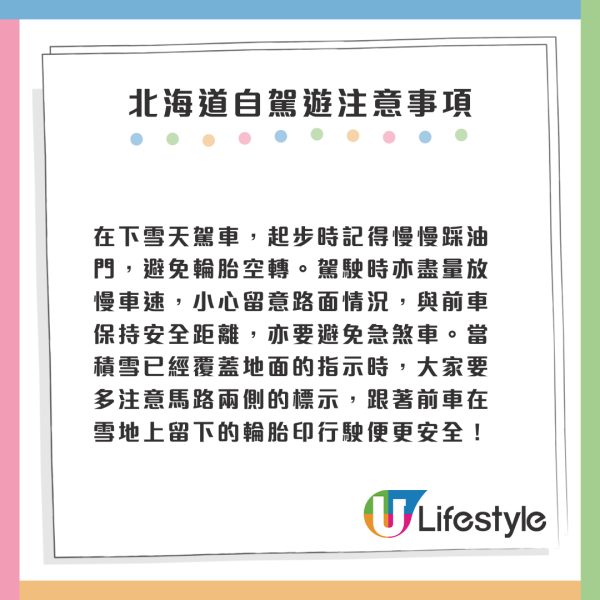 北海道自駕遊注意事項

在下雪天駕車，起步時記得慢慢踩油門，避免輪胎空轉。駕駛時亦盡量放慢車速，小心留意路面情況，與前車保持安全距離，亦要避免急煞車。當積雪已經覆蓋地面的指示時，大家要多注意馬路兩側的標示，跟著前車在雪地上留下的輪胎印行駛便更安全！

U Lifestyle